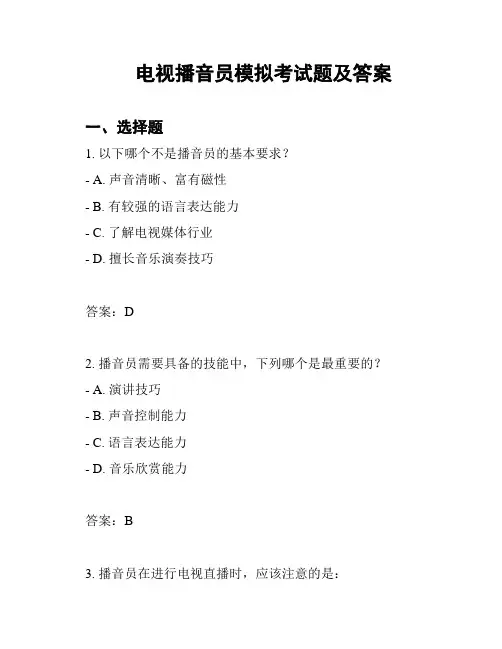 电视播音员模拟考试题及答案

一、选择题

1. 以下哪个不是播音员的基本要求？

- A. 声音清晰、富有磁性

- B. 有较强的语言表达能力

- C. 了解电视媒体行业

- D. 擅长音乐演奏技巧

答案：D

2. 播音员需要具备的技能中，下列哪个是最重要的？

- A. 演讲技巧

- B. 声音控制能力

- C. 语言表达能力

- D. 音乐欣赏能力

答案：B

3. 播音员在进行电视直播时，应该注意的是：